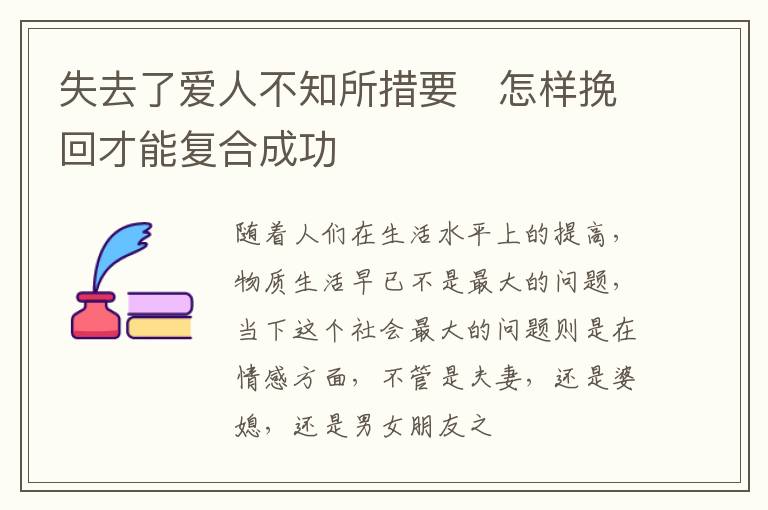 失去了爱人不知所措要　怎样挽回才能复合成功

随着人们在生活水平上的提高，物质生活早已不是最大的问题，当下这个社会最大的问题则是在情感方面，不管是夫妻，还是婆媳，还是男女朋友之